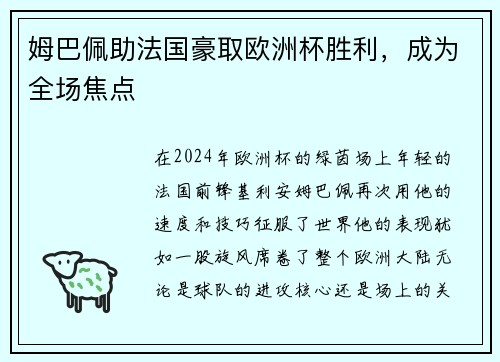 姆巴佩助法国豪取欧洲杯胜利，成为全场焦点

在2024年欧洲杯的绿茵场上年轻的法国前锋基利安姆巴佩再次用他的速度和技巧征服了世界他的表现犹如一股旋风席卷了整个欧洲大陆无论是球队的进攻核心还是场上的关